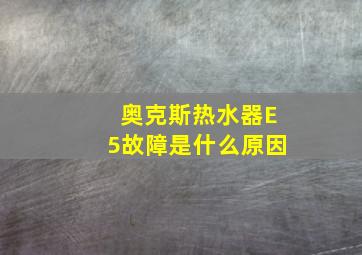 奥克斯热水器E5故障是什么原因